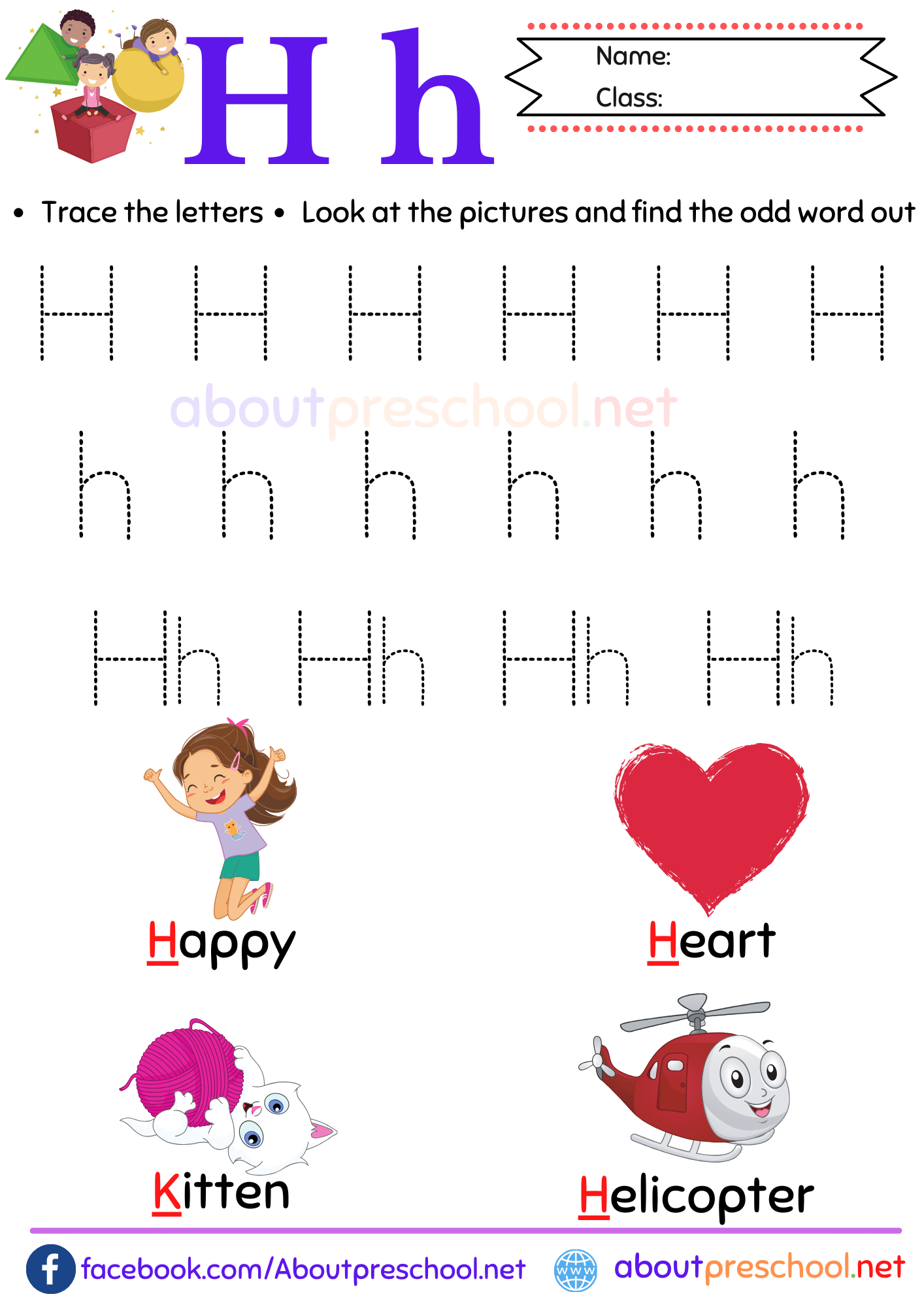 H h

Name:
Class:

• Trace the letters • Look at the pictures and find the odd word out

H H H H H H

aboutpreschool.net

h h h h h h

Hh Hh Hh Hh

Happy

Heart

Kitten

Helicopter

facebook.com/Aboutpreschool.net

www

aboutpreschool.net